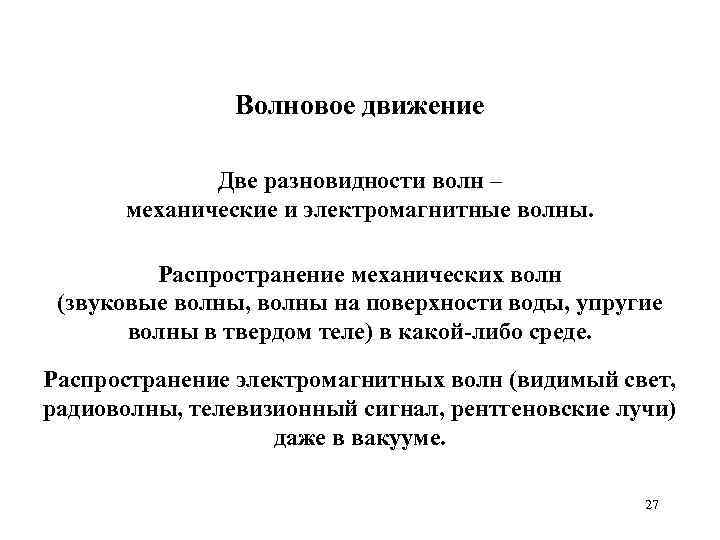 Волновое движение

Две разновидности волн – механические и электромагнитные волны.

Распространение механических волн (звуковые волны, волны на поверхности воды, упругие волны в твердом теле) в какой-либо среде.

Распространение электромагнитных волн (видимый свет, радиоволны, телевизионный сигнал, рентгеновские лучи) даже в вакууме.

27